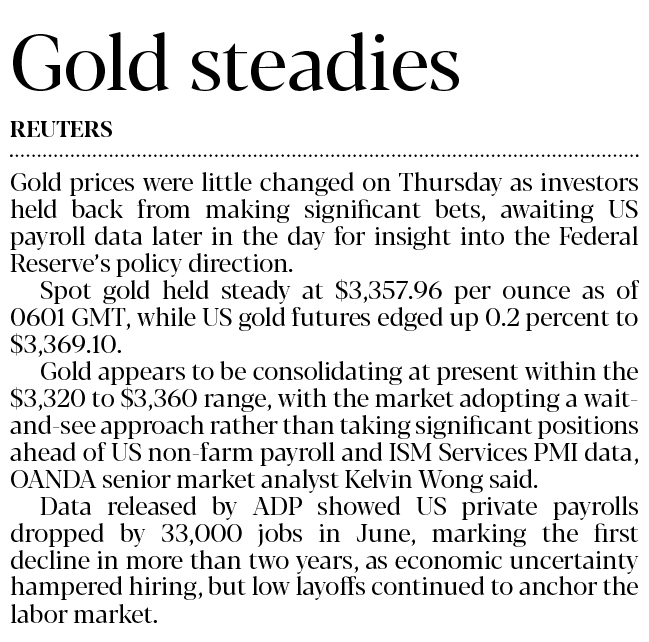 Gold steadies

REUTERS

Gold prices were little changed on Thursday as investors held back from making significant bets, awaiting US payroll data later in the day for insight into the Federal Reserve's policy direction.

Spot gold held steady at \$3,357.96 per ounce as of 0601 GMT, while US gold futures edged up 0.2 percent to \$3,369.10.

Gold appears to be consolidating at present within the \$3,320 to \$3,360 range, with the market adopting a wait-and-see approach rather than taking significant positions ahead of US non-farm payroll and ISM Services PMI data, OANDA senior market analyst Kelvin Wong said.

Data released by ADP showed US private payrolls dropped by 33,000 jobs in June, marking the first decline in more than two years, as economic uncertainty hampered hiring, but low layoffs continued to anchor the labor market.